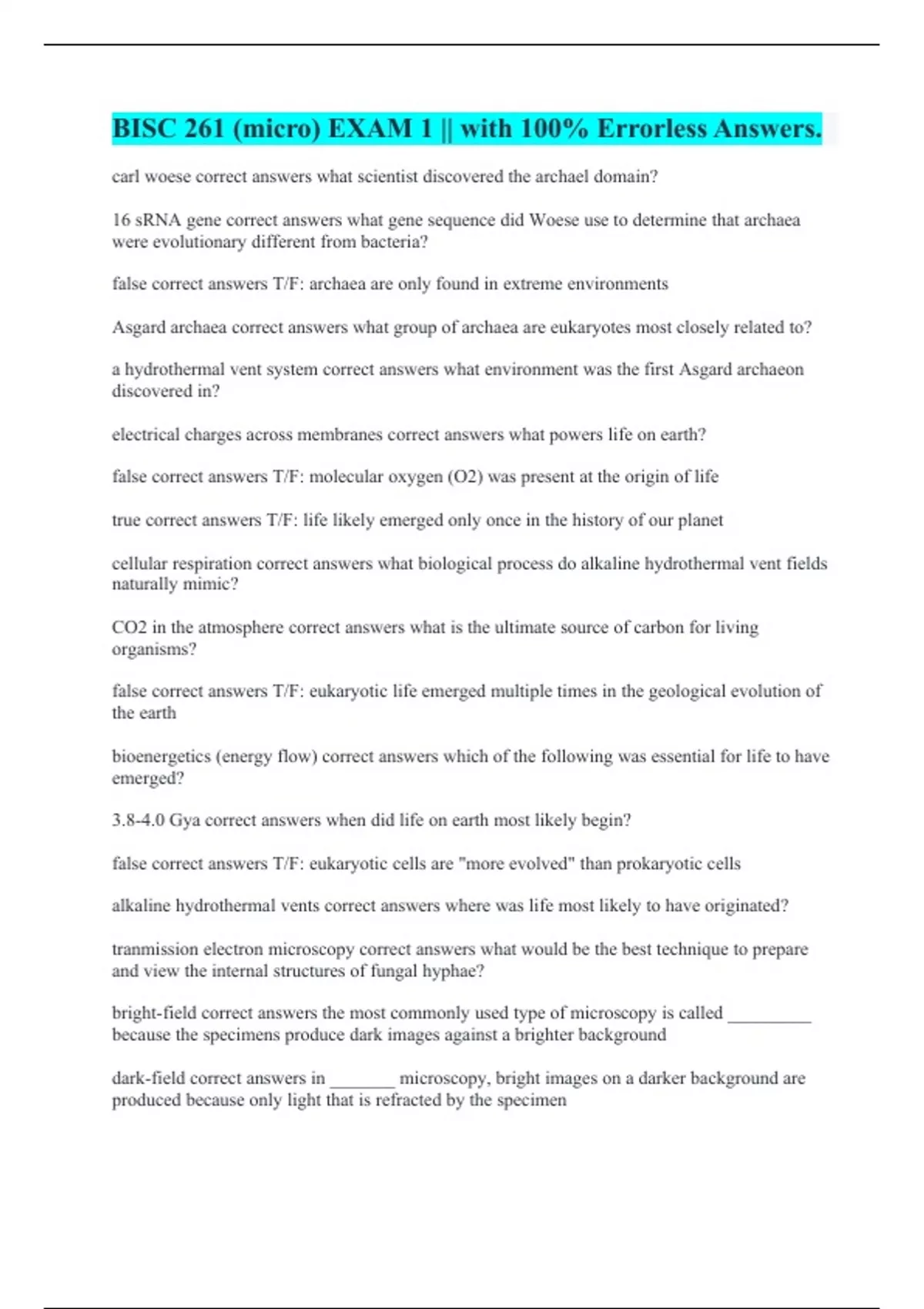 BISC 261 (micro) EXAM 1 || with 100% Errorless Answers.

carl woese correct answers what scientist discovered the archael domain?

16 sRNA gene correct answers what gene sequence did Woese use to determine that archaea were evolutionary different from bacteria?

false correct answers T/F: archaea are only found in extreme environments

Asgard archaea correct answers what group of archaea are eukaryotes most closely related to?

a hydrothermal vent system correct answers what environment was the first Asgard archaeon discovered in?

electrical charges across membranes correct answers what powers life on earth?

false correct answers T/F: molecular oxygen (O2) was present at the origin of life

true correct answers T/F: life likely emerged only once in the history of our planet

cellular respiration correct answers what biological process do alkaline hydrothermal vent fields naturally mimic?

CO2 in the atmosphere correct answers what is the ultimate source of carbon for living organisms?

false correct answers T/F: eukaryotic life emerged multiple times in the geological evolution of the earth

bioenergetics (energy flow) correct answers which of the following was essential for life to have emerged?

3.8-4.0 Gya correct answers when did life on earth most likely begin?

false correct answers T/F: eukaryotic cells are "more evolved" than prokaryotic cells

alkaline hydrothermal vents correct answers where was life most likely to have originated?

tranmission electron microscopy correct answers what would be the best technique to prepare and view the internal structures of fungal hyphae?

bright-field correct answers the most commonly used type of microscopy is called __________ because the specimens produce dark images against a brighter background

dark-field correct answers in ________ microscopy, bright images on a darker background are produced because only light that is refracted by the specimen